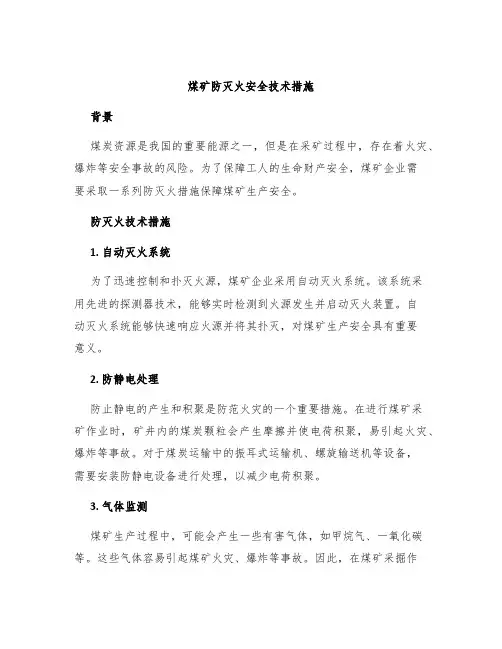 煤矿防灭火安全技术措施

背景

煤炭资源是我国的重要能源之一，但是在采矿过程中，存在着火灾、爆炸等安全事故的风险。为了保障工人的生命财产安全，煤矿企业需要采取一系列防灭火措施保障煤矿生产安全。

防灭火技术措施

1. 自动灭火系统

为了迅速控制和扑灭火源，煤矿企业采用自动灭火系统。该系统采用先进的探测器技术，能够实时检测到火源发生并启动灭火装置。自动灭火系统能够快速响应火源并将其扑灭，对煤矿生产安全具有重要意义。

2. 防静电处理

防止静电的产生和积聚是防范火灾的一个重要措施。在进行煤矿采矿作业时，矿井内的煤炭颗粒会产生摩擦并使电荷积聚，易引起火灾、爆炸等事故。对于煤炭运输中的振耳式运输机、螺旋输送机等设备，需要安装防静电设备进行处理，以减少电荷积聚。

3. 气体监测

煤矿生产过程中，可能会产生一些有害气体，如甲烷气、一氧化碳等。这些气体容易引起煤矿火灾、爆炸等事故。因此，在煤矿采掘作